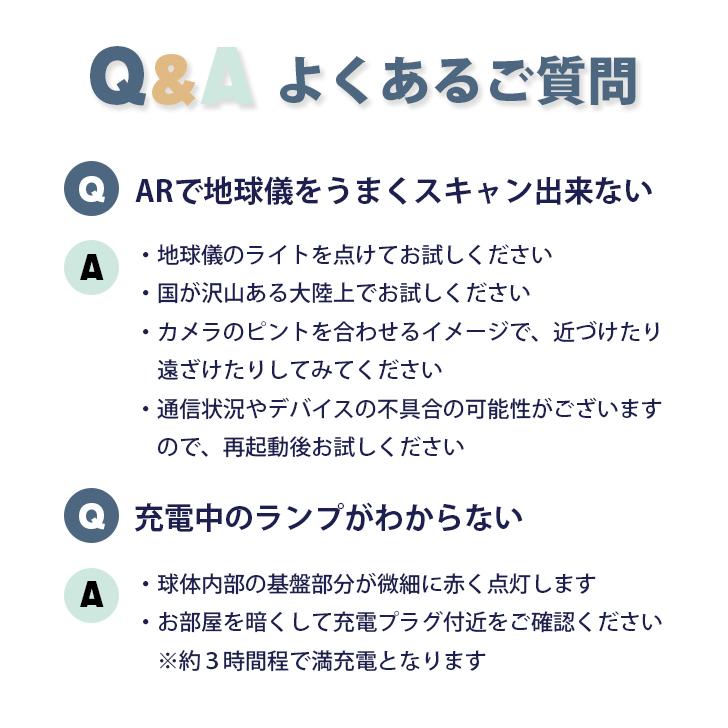 Q&A よくあるご質問

Q ARで地球儀をうまくスキャン出来ない

A ・地球儀のライトを点けてお試しください
・国が沢山ある大陸上でお試しください
・カメラのピントを合わせるイメージで、近づけたり遠ざけたりしてみてください
・通信状況やデバイスの不具合の可能性がございますので、再起動後お試しください

Q 充電中のランプがわからない

A ・球体内部の基盤部分が微細に赤く点灯します
・お部屋を暗くして充電プラグ付近をご確認ください
※約３時間程で満充電となります